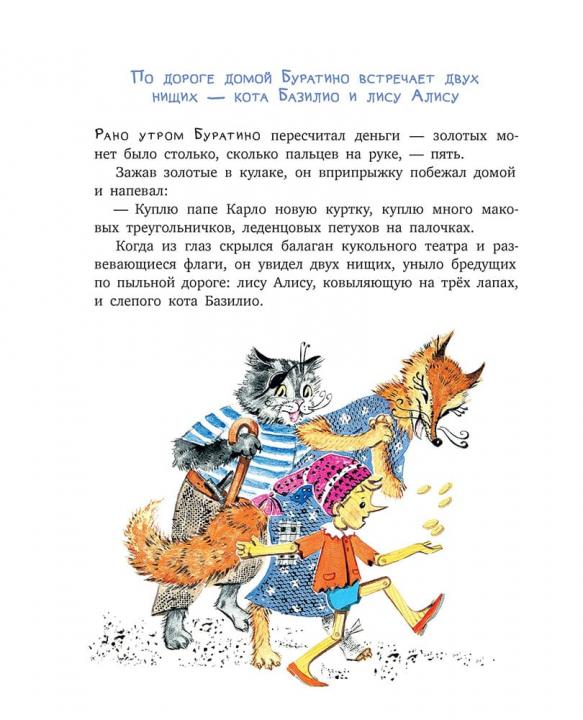 По дороге домой Буратино встречает двух нищих — кота Базилио и лису Алису

Рано утром Буратино пересчитал деньги — золотых монет было столько, сколько пальцев на руке, — пять.

Зажав золотые в кулаке, он вприпрыжку побежал домой и напевал:

— Куплю папе Карло новую куртку, куплю много маковых треугольничков, леденцовых петухов на палочках.

Когда из глаз скрылся балаган кукольного театра и развевающиеся флаги, он увидел двух нищих, уныло бредущих по пыльной дороге: лису Алису, ковыляющую на трёх лапах, и слепого кота Базилио.